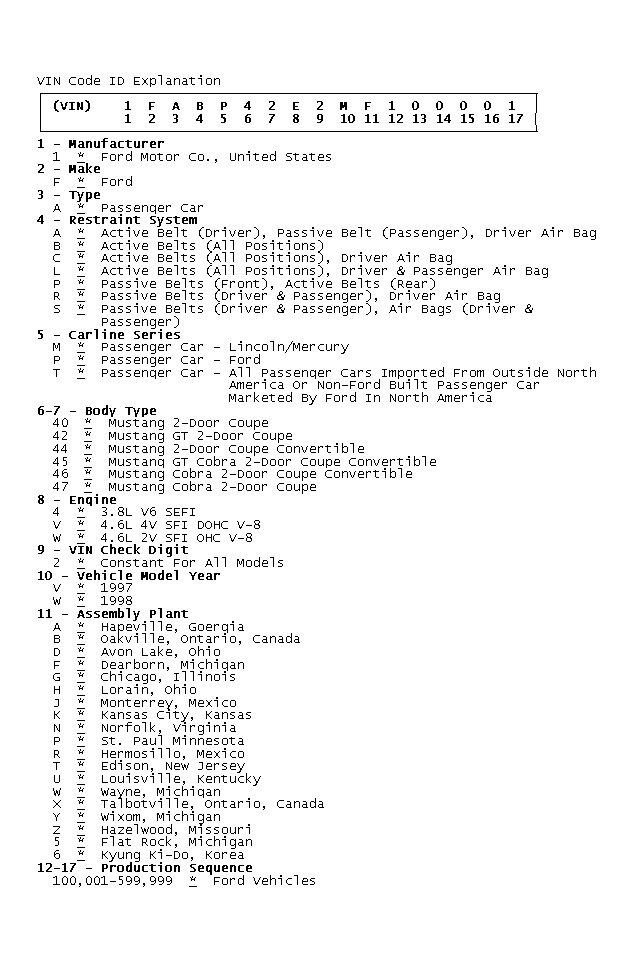 VIN Code ID Explanation

| (VIN) | 1 | F | A | B | P | 4 | 2 | E | 2 | M | F | 1 | 0 | 0 | 0 | 0 | 1 |
|---|---|---|---|---|---|---|---|---|---|---|---|---|---|---|---|---|---|
| | 1 | 2 | 3 | 4 | 5 | 6 | 7 | 8 | 9 | 10 | 11 | 12 | 13 | 14 | 15 | 16 | 17 |

1 - Manufacturer
1 * Ford Motor Co., United States
2 - Make
F * Ford
3 - Type
A * Passenger Car
4 - Restraint System
A * Active Belt (Driver), Passive Belt (Passenger), Driver Air Bag
B * Active Belts (All Positions)
C * Active Belts (All Positions), Driver Air Bag
L * Active Belts (All Positions), Driver & Passenger Air Bag
P * Passive Belts (Front), Active Belts (Rear)
R * Passive Belts (Driver & Passenger), Driver Air Bag
S * Passive Belts (Driver & Passenger), Air Bags (Driver & Passenger)
5 - Carline Series
M * Passenger Car - Lincoln/Mercury
P * Passenger Car - Ford
T * Passenger Car - All Passenger Cars Imported From Outside North America Or Non-Ford Built Passenger Car Marketed By Ford In North America
6-7 - Body Type
40 * Mustang 2-Door Coupe
42 * Mustang GT 2-Door Coupe
44 * Mustang 2-Door Coupe Convertible
45 * Mustang GT Cobra 2-Door Coupe Convertible
46 * Mustang Cobra 2-Door Coupe Convertible
47 * Mustang Cobra 2-Door Coupe
8 - Engine
4 * 3.8L V6 SEFI
V * 4.6L 4V SFI DOHC V-8
W * 4.6L 2V SFI OHC V-8
9 - VIN Check Digit
2 * Constant For All Models
10 - Vehicle Model Year
V * 1997
W * 1998
11 - Assembly Plant
A * Hapeville, Goergia
B * Oakville, Ontario, Canada
D * Avon Lake, Ohio
F * Dearborn, Michigan
G * Chicago, Illinois
H * Lorain, Ohio
J * Monterrey, Mexico
K * Kansas City, Kansas
N * Norfolk, Virginia
P * St. Paul Minnesota
R * Hermosillo, Mexico
T * Edison, New Jersey
U * Louisville, Kentucky
W * Wayne, Michigan
X * Talbotville, Ontario, Canada
Y * Wixom, Michigan
Z * Hazelwood, Missouri
5 * Flat Rock, Michigan
6 * Kyung Ki-Do, Korea
12-17 - Production Sequence
100,001-599,999 * Ford Vehicles